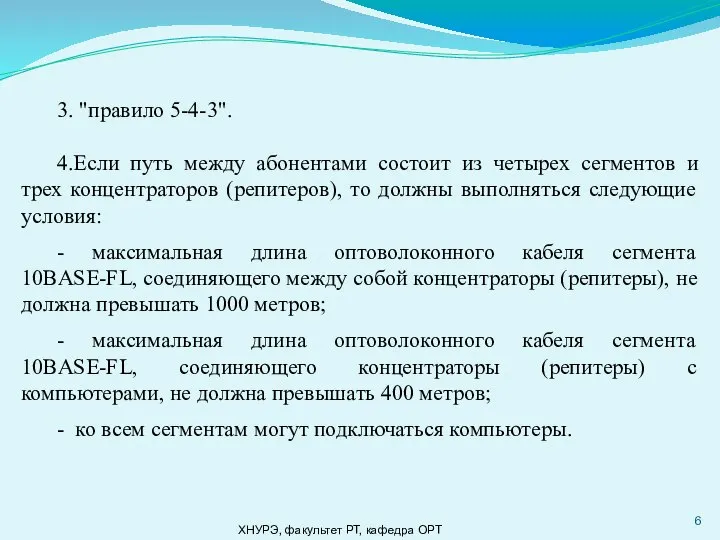 3. "правило 5-4-3".

4.Если путь между абонентами состоит из четырех сегментов и трех концентраторов (репитеров), то должны выполняться следующие условия:

- максимальная длина оптоволоконного кабеля сегмента 10BASE-FL, соединяющего между собой концентраторы (репитеры), не должна превышать 1000 метров;

- максимальная длина оптоволоконного кабеля сегмента 10BASE-FL, соединяющего концентраторы (репитеры) с компьютерами, не должна превышать 400 метров;

- ко всем сегментам могут подключаться компьютеры.

ХНУРЭ, факультет РТ, кафедра ОРТ

6